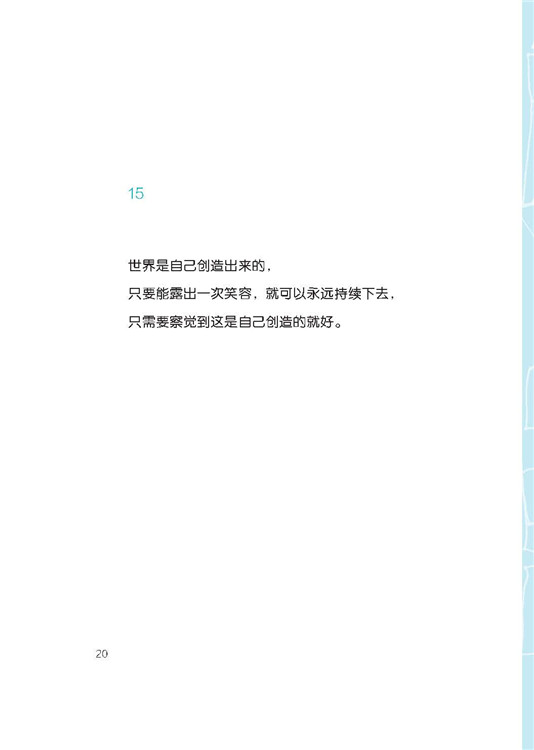 15

世界是自己创造出来的，

只要能露出一次笑容，就可以永远持续下去，

只需要察觉到这是自己创造的就好。

20